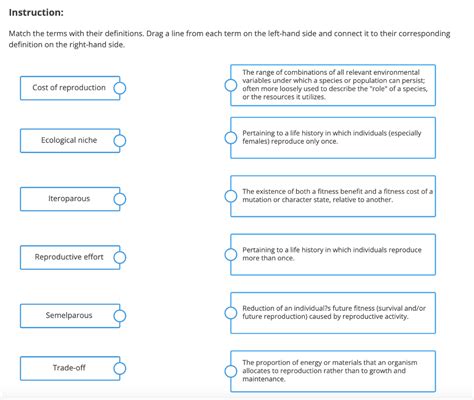 Instruction:

Match the terms with their definitions. Drag a line from each term on the left-hand side and connect it to their corresponding definition on the right-hand side.

Cost of reproduction

Ecological niche

Iteroparous

Reproductive effort

Semelparous

Trade-off

The range of combinations of all relevant environmental variables under which a species or population can persist; often more loosely used to describe the "role" of a species, or the resources it utilizes.

Pertaining to a life history in which individuals (especially females) reproduce only once.

The existence of both a fitness benefit and a fitness cost of a mutation or character state, relative to another.

Pertaining to a life history in which individuals reproduce more than once.

Reduction of an individual?s future fitness (survival and/or future reproduction) caused by reproductive activity.

The proportion of energy or materials that an organism allocates to reproduction rather than to growth and maintenance.